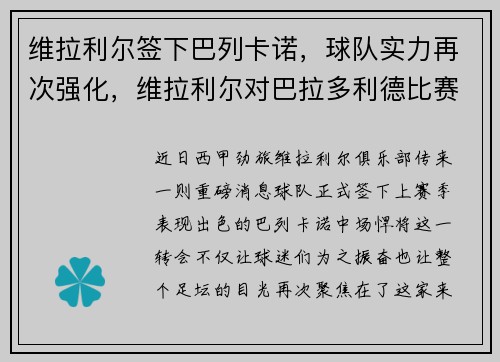 维拉利尔签下巴列卡诺，球队实力再次强化，维拉利尔对巴拉多利德比赛

近日西甲劲旅维拉利尔俱乐部传来一则重磅消息球队正式签下上赛季表现出色的巴列卡诺中场悍将这一转会不仅让球迷们为之振奋也让整个足坛的目光再次聚焦在了这家来